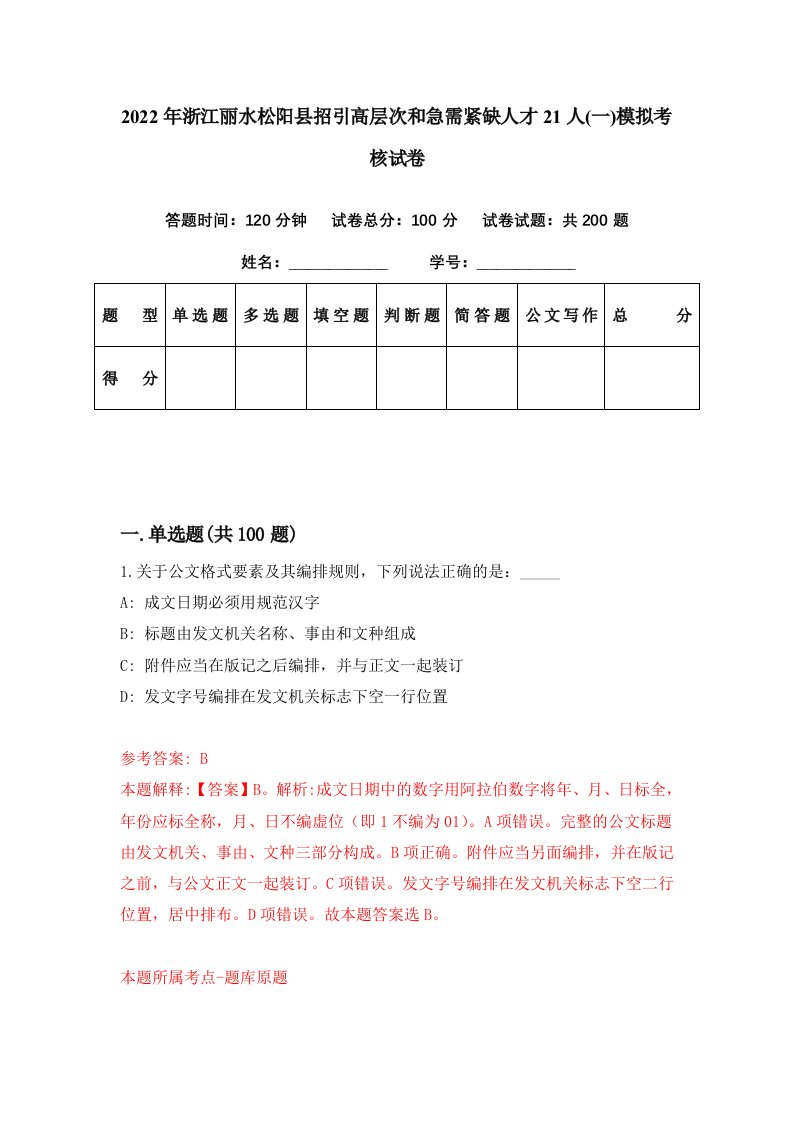 2022年浙江丽水松阳县招引高层次和急需紧缺人才21人(一)模拟考核试卷

答题时间：120分钟　试卷总分：100分　试卷试题：共200题

姓名：____________　学号：____________

| 题　型 | 单选题 | 多选题 | 填空题 | 判断题 | 简答题 | 公文写作 | 总　分 |
|---|---|---|---|---|---|---|---|
| 得　分 | | | | | | | |

一.单选题(共100题)

1.关于公文格式要素及其编排规则，下列说法正确的是：_____

A: 成文日期必须用规范汉字

B: 标题由发文机关名称、事由和文种组成

C: 附件应当在版记之后编排，并与正文一起装订

D: 发文字号编排在发文机关标志下空一行位置

参考答案: B

本题解释:【答案】B。解析:成文日期中的数字用阿拉伯数字将年、月、日标全，年份应标全称，月、日不编虚位（即1不编为01）。A项错误。完整的公文标题由发文机关、事由、文种三部分构成。B项正确。附件应当另面编排，并在版记之前，与公文正文一起装订。C项错误。发文字号编排在发文机关标志下空二行位置，居中排布。D项错误。故本题答案选B。

本题所属考点-题库原题